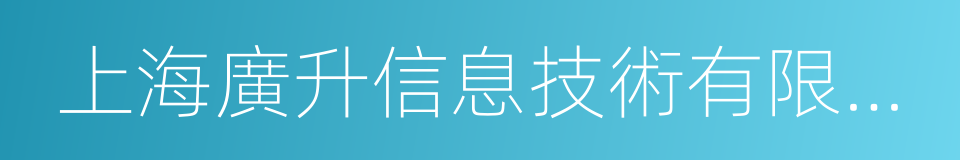 上海廣升信息技術有限...